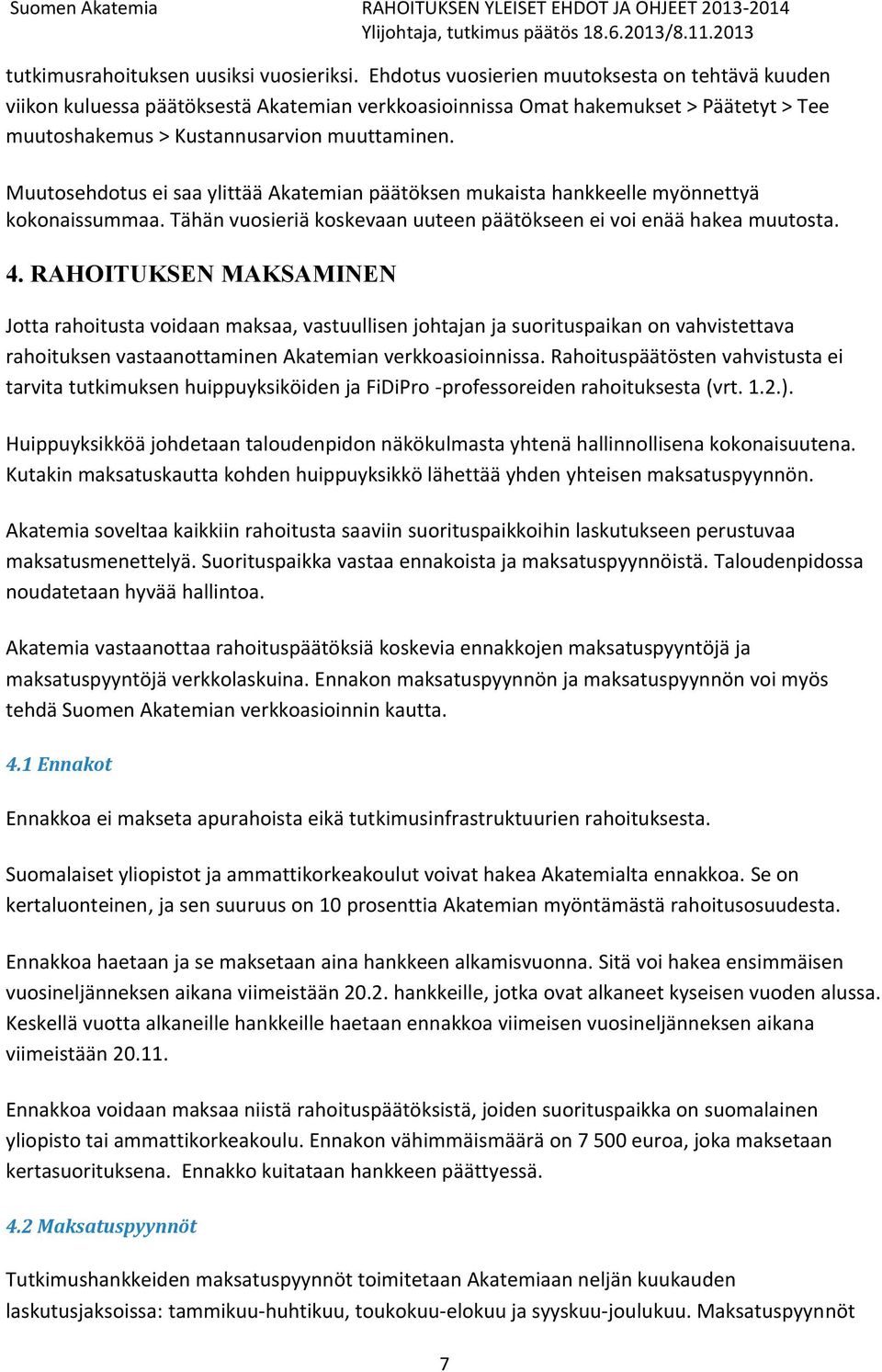 Suomen Akatemia

RAHOITUKSEN YLEISET EHDOT JA OHJEET 2013-2014
Ylijohtaja, tutkimus päätös 18.6.2013/8.11.2013

tutkimusrahoituksen uusiksi vuosieriksi. Ehdotus vuosierien muutoksesta on tehtävä kuuden viikon kuluessa päätöksestä Akatemian verkkoasioinnissa Omat hakemukset > Päätetyt > Tee muutoshakemus > Kustannusarvion muuttaminen.

Muutosehdotus ei saa ylittää Akatemian päätöksen mukaista hankkeelle myönnettyä kokonaissummaa. Tähän vuosieriä koskevaan uuteen päätökseen ei voi enää hakea muutosta.

4. RAHOITUKSEN MAKSAMINEN

Jotta rahoitusta voidaan maksaa, vastuullisen johtajan ja suorituspaikan on vahvistettava rahoituksen vastaanottaminen Akatemian verkkoasioinnissa. Rahoituspäätösten vahvistusta ei tarvita tutkimuksen huippuyksiköiden ja FiDiPro -professoreiden rahoituksesta (vrt. 1.2.).

Huippuyksikköä johdetaan taloudenpidon näkökulmasta yhtenä hallinnollisena kokonaisuutena. Kutakin maksatuskautta kohden huippuyksikkö lähettää yhden yhteisen maksatuspyynnön.

Akatemia soveltaa kaikkiin rahoitusta saaviin suorituspaikkoihin laskutukseen perustuvaa maksatusmenettelyä. Suorituspaikka vastaa ennakoista ja maksatuspyynnöistä. Taloudenpidossa noudatetaan hyvää hallintoa.

Akatemia vastaanottaa rahoituspäätöksiä koskevia ennakkojen maksatuspyyntöjä ja maksatuspyyntöjä verkkolaskuina. Ennakon maksatuspyynnön ja maksatuspyynnön voi myös tehdä Suomen Akatemian verkkoasioinnin kautta.

4.1 Ennakot

Ennakkoa ei makseta apurahoista eikä tutkimusinfrastruktuurien rahoituksesta.

Suomalaiset yliopistot ja ammattikorkeakoulut voivat hakea Akatemialta ennakkoa. Se on kertaluonteinen, ja sen suuruus on 10 prosenttia Akatemian myöntämästä rahoitusosuudesta.

Ennakkoa haetaan ja se maksetaan aina hankkeen alkamisvuonna. Sitä voi hakea ensimmäisen vuosineljänneksen aikana viimeistään 20.2. hankkeille, jotka ovat alkaneet kyseisen vuoden alussa. Keskellä vuotta alkaneille hankkeille haetaan ennakkoa viimeisen vuosineljänneksen aikana viimeistään 20.11.

Ennakkoa voidaan maksaa niistä rahoituspäätöksistä, joiden suorituspaikka on suomalainen yliopisto tai ammattikorkeakoulu. Ennakon vähimmäismäärä on 7 500 euroa, joka maksetaan kertasuorituksena. Ennakko kuitataan hankkeen päättyessä.

4.2 Maksatuspyynnöt

Tutkimushankkeiden maksatuspyynnöt toimitetaan Akatemiaan neljän kuukauden laskutusjaksoissa: tammikuu-huhtikuu, toukokuu-elokuu ja syyskuu-joulukuu. Maksatuspyynnöt

7